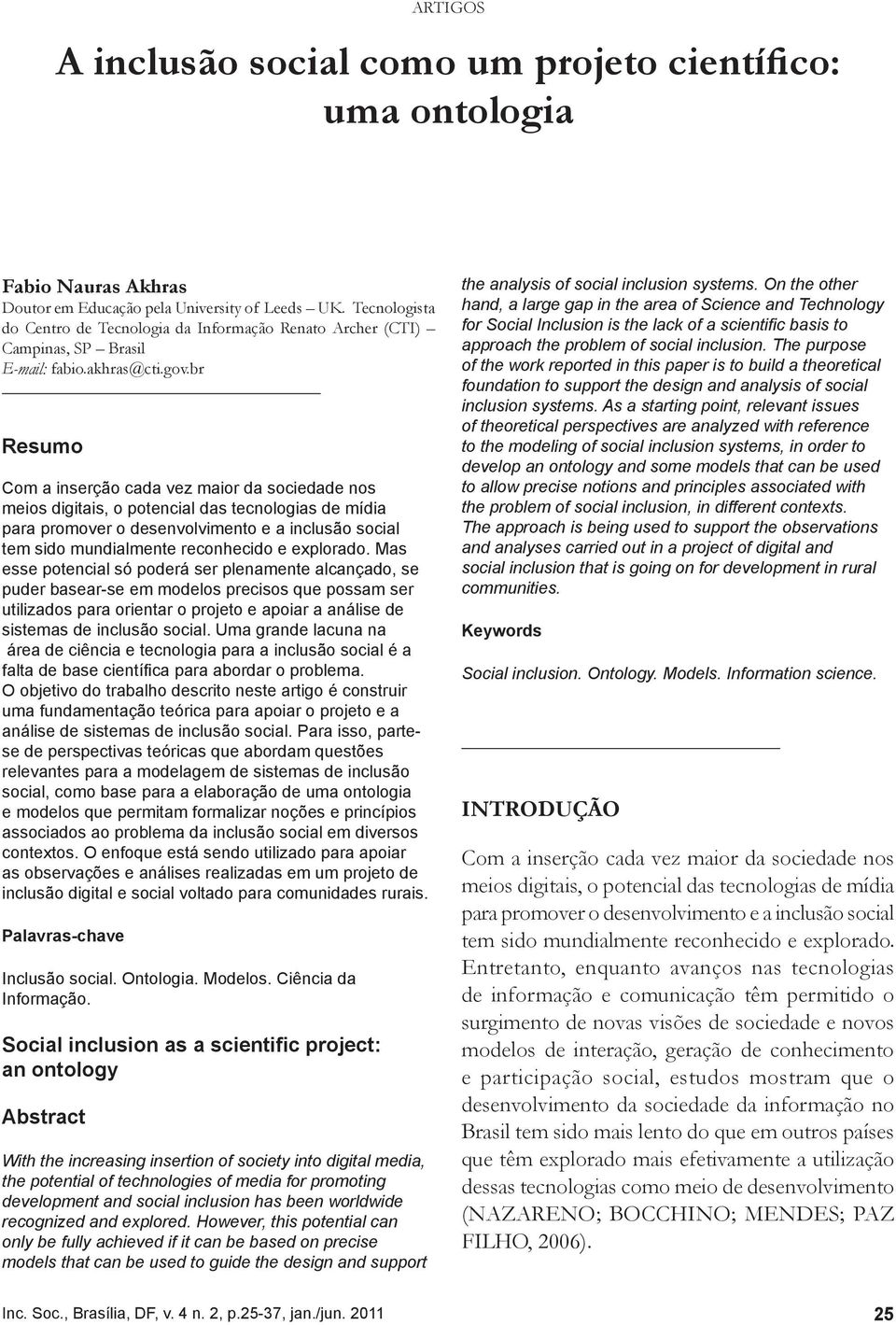 ARTIGOS

A inclusão social como um projeto científico: uma ontologia

Fabio Nauras Akhras
Doutor em Educação pela University of Leeds – UK. Tecnologista do Centro de Tecnologia da Informação Renato Archer (CTI) – Campinas, SP – Brasil
E-mail: fabio.akhras@cti.gov.br

Resumo

Com a inserção cada vez maior da sociedade nos meios digitais, o potencial das tecnologias de mídia para promover o desenvolvimento e a inclusão social tem sido mundialmente reconhecido e explorado. Mas esse potencial só poderá ser plenamente alcançado, se puder basear-se em modelos precisos que possam ser utilizados para orientar o projeto e apoiar a análise de sistemas de inclusão social. Uma grande lacuna na área de ciência e tecnologia para a inclusão social é a falta de base científica para abordar o problema. O objetivo do trabalho descrito neste artigo é construir uma fundamentação teórica para apoiar o projeto e a análise de sistemas de inclusão social. Para isso, parte-se de perspectivas teóricas que abordam questões relevantes para a modelagem de sistemas de inclusão social, como base para a elaboração de uma ontologia e modelos que permitam formalizar noções e princípios associados ao problema da inclusão social em diversos contextos. O enfoque está sendo utilizado para apoiar as observações e análises realizadas em um projeto de inclusão digital e social voltado para comunidades rurais.

Palavras-chave

Inclusão social. Ontologia. Modelos. Ciência da Informação.

Social inclusion as a scientific project: an ontology

Abstract

With the increasing insertion of society into digital media, the potential of technologies of media for promoting development and social inclusion has been worldwide recognized and explored. However, this potential can only be fully achieved if it can be based on precise models that can be used to guide the design and support the analysis of social inclusion systems. On the other hand, a large gap in the area of Science and Technology for Social Inclusion is the lack of a scientific basis to approach the problem of social inclusion. The purpose of the work reported in this paper is to build a theoretical foundation to support the design and analysis of social inclusion systems. As a starting point, relevant issues of theoretical perspectives are analyzed with reference to the modeling of social inclusion systems, in order to develop an ontology and some models that can be used to allow precise notions and principles associated with the problem of social inclusion, in different contexts. The approach is being used to support the observations and analyses carried out in a project of digital and social inclusion that is going on for development in rural communities.

Keywords

Social inclusion. Ontology. Models. Information science.

INTRODUÇÃO

Com a inserção cada vez maior da sociedade nos meios digitais, o potencial das tecnologias de mídia para promover o desenvolvimento e a inclusão social tem sido mundialmente reconhecido e explorado. Entretanto, enquanto avanços nas tecnologias de informação e comunicação têm permitido o surgimento de novas visões de sociedade e novos modelos de interação, geração de conhecimento e participação social, estudos mostram que o desenvolvimento da sociedade da informação no Brasil tem sido mais lento do que em outros países que têm explorado mais efetivamente a utilização dessas tecnologias como meio de desenvolvimento (NAZARENO; BOCCHINO; MENDES; PAZ FILHO, 2006).

Inc. Soc., Brasília, DF, v. 4 n. 2, p.25-37, jan./jun. 2011
25